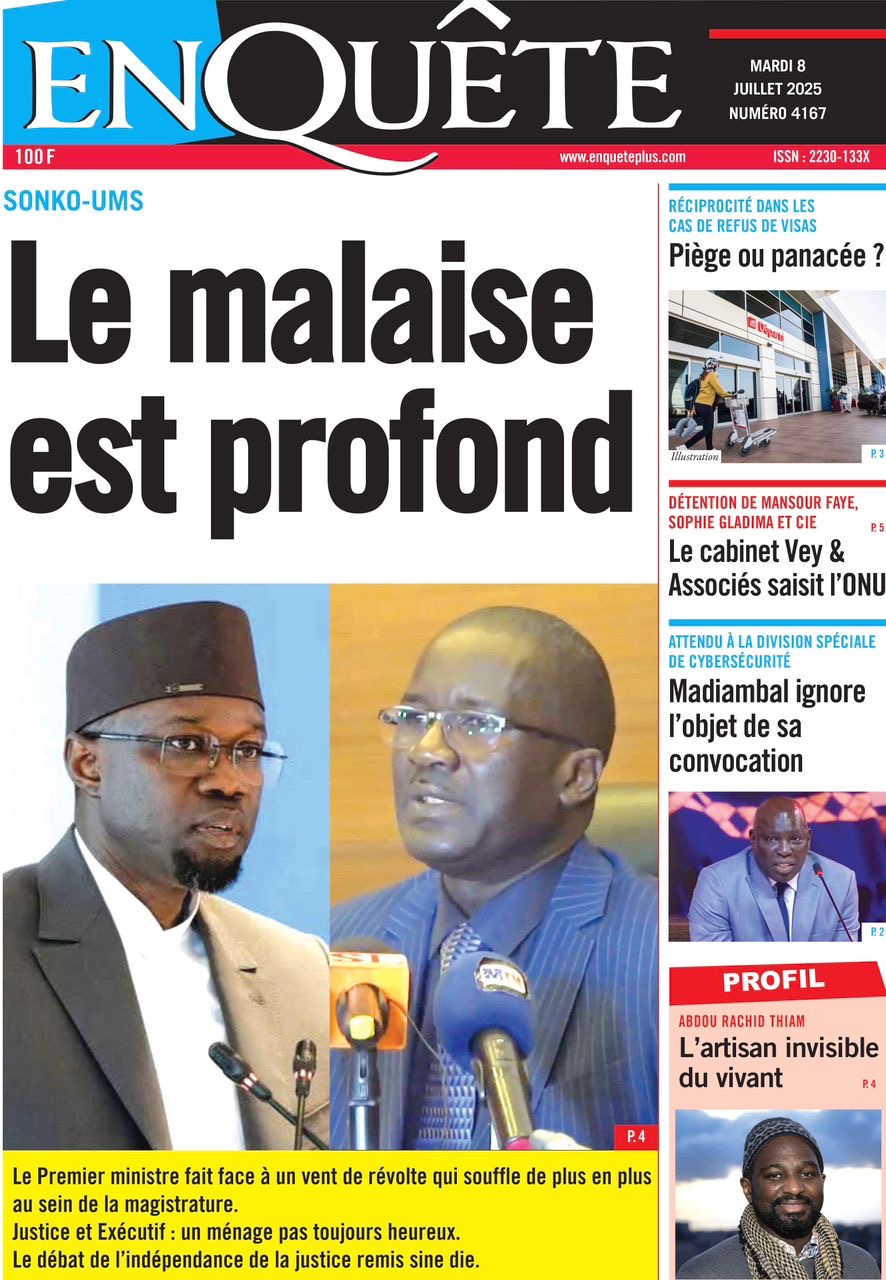 ENQUÊTE

MARDI 8
JUILLET 2025
NUMÉRO 4167

100 F
www.enqueteplus.com
ISSN : 2230-133X

SONKO-UMS
Le malaise est profond

P. 4

Le Premier ministre fait face à un vent de révolte qui souffle de plus en plus au sein de la magistrature.
Justice et Exécutif : un ménage pas toujours heureux.
Le débat de l'indépendance de la justice remis sine die.

RÉCIPROCITÉ DANS LES CAS DE REFUS DE VISAS
Piège ou panacée ?

Départs

Illustration
P. 3

DÉTENTION DE MANSOUR FAYE, SOPHIE GLADIMA ET CIE
P. 5
Le cabinet Vey & Associés saisit l'ONU

ATTENDU À LA DIVISION SPÉCIALE DE CYBERSÉCURITÉ
Madiambal ignore l'objet de sa convocation

P. 2

PROFIL
ABDOU RACHID THIAM
L'artisan invisible du vivant
P. 4